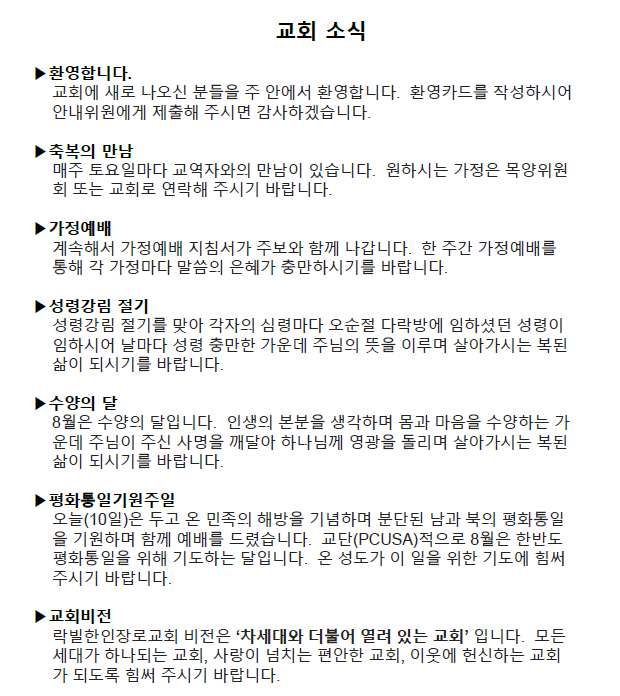 교회 소식

▶환영합니다.
교회에 새로 나오신 분들을 주 안에서 환영합니다. 환영카드를 작성하시어 안내위원에게 제출해 주시면 감사하겠습니다.

▶축복의 만남
매주 토요일마다 교역자와의 만남이 있습니다. 원하시는 가정은 목양위원회 또는 교회로 연락해 주시기 바랍니다.

▶가정예배
계속해서 가정예배 지침서가 주보와 함께 나갑니다. 한 주간 가정예배를 통해 각 가정마다 말씀의 은혜가 충만하시기를 바랍니다.

▶성령강림 절기
성령강림 절기를 맞아 각자의 심령마다 오순절 다락방에 임하셨던 성령이 임하시어 날마다 성령 충만한 가운데 주님의 뜻을 이루며 살아가시는 복된 삶이 되시기를 바랍니다.

▶수양의 달
8월은 수양의 달입니다. 인생의 본분을 생각하며 몸과 마음을 수양하는 가운데 주님이 주신 사명을 깨달아 하나님께 영광을 돌리며 살아가시는 복된 삶이 되시기를 바랍니다.

▶평화통일기원주일
오늘(10일)은 두고 온 민족의 해방을 기념하며 분단된 남과 북의 평화통일을 기원하며 함께 예배를 드렸습니다. 교단(PCUSA)적으로 8월은 한반도 평화통일을 위해 기도하는 달입니다. 온 성도가 이 일을 위한 기도에 힘써 주시기 바랍니다.

▶교회비전
락빌한인장로교회 비전은 '차세대와 더불어 열려 있는 교회' 입니다. 모든 세대가 하나되는 교회, 사랑이 넘치는 편안한 교회, 이웃에 헌신하는 교회가 되도록 힘써 주시기 바랍니다.